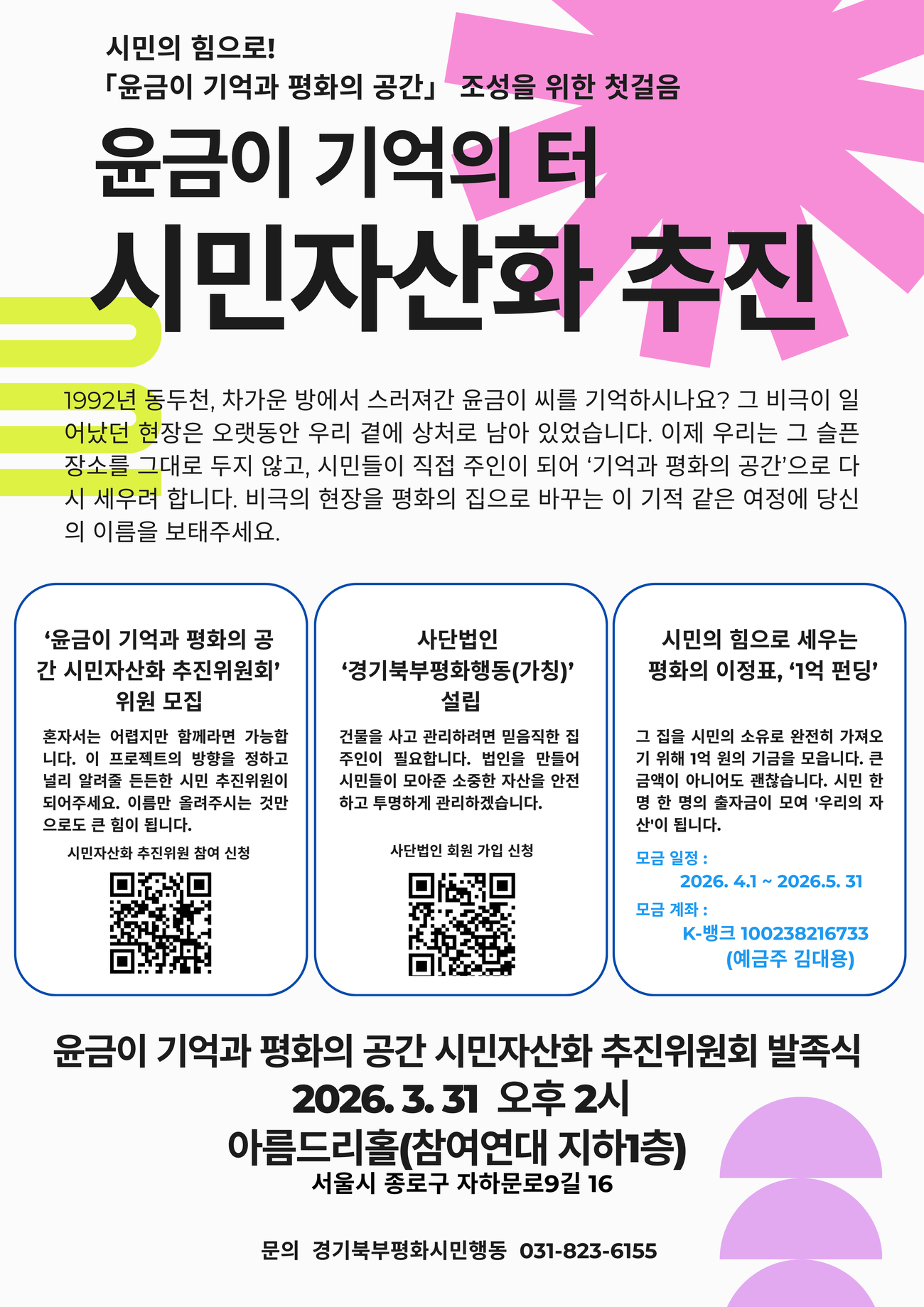 시민의 힘으로!
「윤금이 기억과 평화의 공간」 조성을 위한 첫걸음

윤금이 기억의 터
시민자산화 추진

1992년 동두천, 차가운 방에서 스러져간 윤금이 씨를 기억하시나요? 그 비극이 일어났던 현장은 오랫동안 우리 곁에 상처로 남아 있었습니다. 이제 우리는 그 슬픈 장소를 그대로 두지 않고, 시민들이 직접 주인이 되어 '기억과 평화의 공간'으로 다시 세우려 합니다. 비극의 현장을 평화의 집으로 바꾸는 이 기적 같은 여정에 당신의 이름을 보태주세요.

'윤금이 기억과 평화의 공간 시민자산화 추진위원회' 위원 모집

혼자서는 어렵지만 함께라면 가능합니다. 이 프로젝트의 방향을 정하고 널리 알려줄 든든한 시민 추진위원이 되어주세요. 이름만 올려주시는 것만으로도 큰 힘이 됩니다.

시민자산화 추진위원 참여 신청

사단법인
'경기북부평화행동(가칭)'
설립

건물을 사고 관리하려면 믿음직한 집주인이 필요합니다. 법인을 만들어 시민들이 모아준 소중한 자산을 안전하고 투명하게 관리하겠습니다.

사단법인 회원 가입 신청

시민의 힘으로 세우는
평화의 이정표, '1억 펀딩'

그 집을 시민의 소유로 완전히 가져오기 위해 1억 원의 기금을 모읍니다. 큰 금액이 아니어도 괜찮습니다. 시민 한 명 한 명의 출자금이 모여 '우리의 자산'이 됩니다.

모금 일정 :
2026. 4.1 ~ 2026.5. 31
모금 계좌 :
K-뱅크 100238216733
(예금주 김대용)

윤금이 기억과 평화의 공간 시민자산화 추진위원회 발족식
2026. 3. 31 오후 2시
아름드리홀(참여연대 지하1층)
서울시 종로구 자하문로9길 16

문의 경기북부평화시민행동 031-823-6155